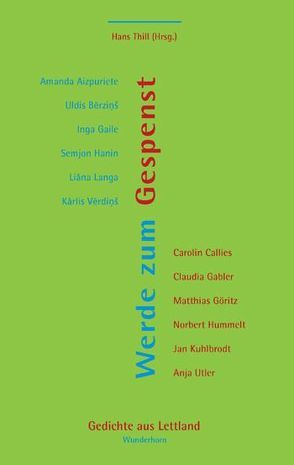 Hans Thill (Hrsg.)

Amanda Aizpuriete
Uldis Bērziņš
Inga Gaile
Semjon Hanin
Liāna Langa
Kārlis Vērdiņš

Werde zum Gespenst

Carolin Callies
Claudia Gabler
Matthias Göritz
Norbert Hummelt
Jan Kuhlbrodt
Anja Utler

Gedichte aus Lettland
Wunderhorn